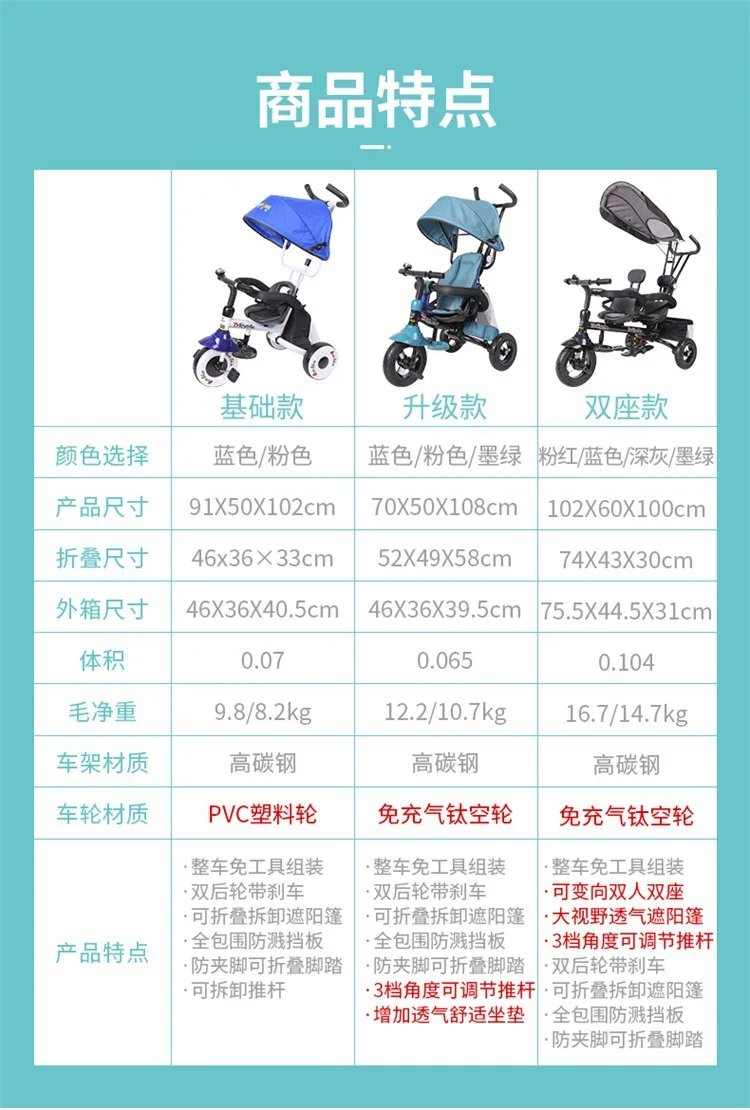 商品特点

| | 基础款 | 升级款 | 双座款 |
|---|---|---|---|
| 颜色选择 | 蓝色/粉色 | 蓝色/粉色/墨绿 | 粉红/蓝色/深灰/墨绿 |
| 产品尺寸 | 91X50X102cm | 70X50X108cm | 102X60X100cm |
| 折叠尺寸 | 46x36×33cm | 52X49X58cm | 74X43X30cm |
| 外箱尺寸 | 46X36X40.5cm | 46X36X39.5cm | 75.5X44.5X31cm |
| 体积 | 0.07 | 0.065 | 0.104 |
| 毛净重 | 9.8/8.2kg | 12.2/10.7kg | 16.7/14.7kg |
| 车架材质 | 高碳钢 | 高碳钢 | 高碳钢 |
| 车轮材质 | PVC塑料轮 | 免充气钛空轮 | 免充气钛空轮 |
| 产品特点 | ·整车免工具组装 ·双后轮带刹车 ·可折叠拆卸遮阳篷 ·全包围防溅挡板 ·防夹脚可折叠脚踏 ·可拆卸推杆 | ·整车免工具组装 ·双后轮带刹车 ·可折叠拆卸遮阳篷 ·全包围防溅挡板 ·防夹脚可折叠脚踏 ·3档角度可调节推杆 ·增加透气舒适坐垫 | ·整车免工具组装 ·可变向双人双座 ·大视野透气遮阳篷 ·3档角度可调节推杆 ·双后轮带刹车 ·可折叠拆卸遮阳篷 ·全包围防溅挡板 ·防夹脚可折叠脚踏 |